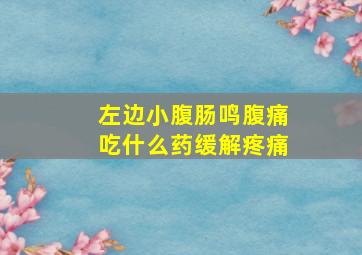 左边小腹肠鸣腹痛
吃什么药缓解疼痛